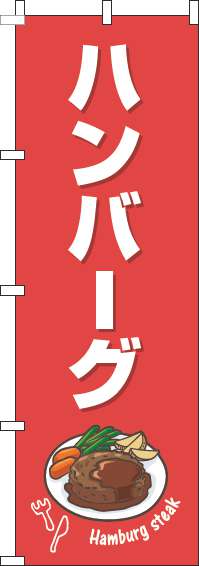 ハンバーグ

Hamburg steak